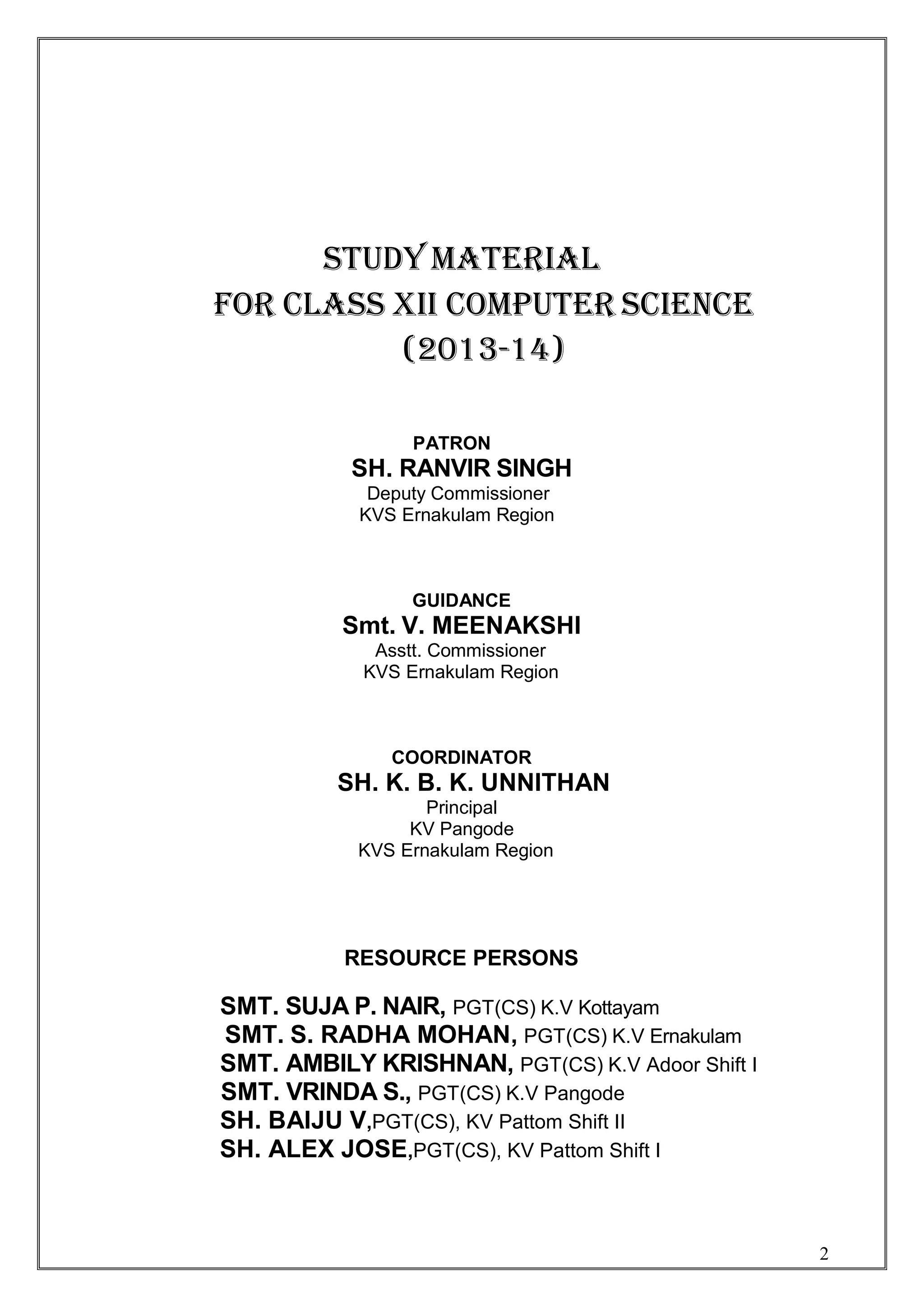 STUDY MATERIAL
FOR CLASS XII COMPUTER SCIENCE
(2013-14)

PATRON
SH. RANVIR SINGH
Deputy Commissioner
KVS Ernakulam Region

GUIDANCE
Smt. V. MEENAKSHI
Asstt. Commissioner
KVS Ernakulam Region

COORDINATOR
SH. K. B. K. UNNITHAN
Principal
KV Pangode
KVS Ernakulam Region

RESOURCE PERSONS

SMT. SUJA P. NAIR, PGT(CS) K.V Kottayam
SMT. S. RADHA MOHAN, PGT(CS) K.V Ernakulam
SMT. AMBILY KRISHNAN, PGT(CS) K.V Adoor Shift I
SMT. VRINDA S., PGT(CS) K.V Pangode
SH. BAIJU V,PGT(CS), KV Pattom Shift II
SH. ALEX JOSE,PGT(CS), KV Pattom Shift I

2